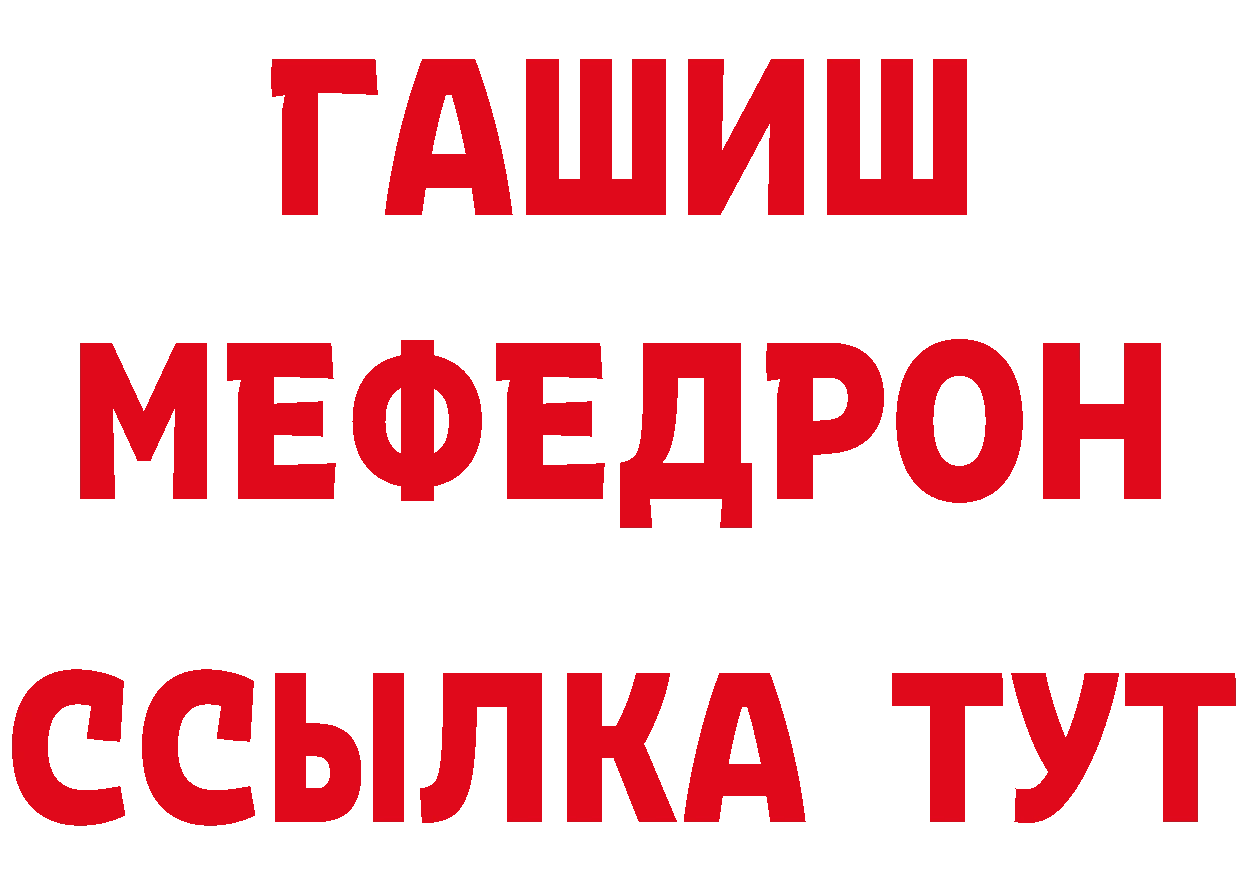 ГАШИШ
МЕФЕДРОН
ССЫЛКА ТУТ